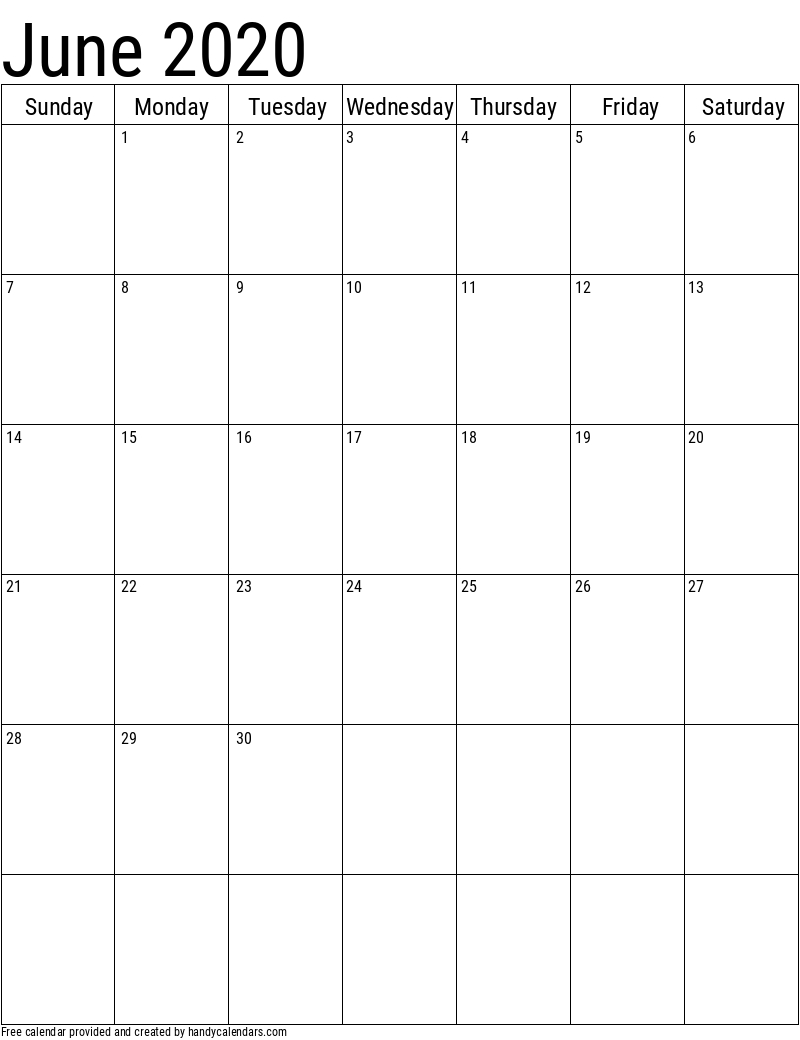 June 2020

| Sunday | Monday | Tuesday | Wednesday | Thursday | Friday | Saturday |
|---|---|---|---|---|---|---|
| | 1 | 2 | 3 | 4 | 5 | 6 |
| 7 | 8 | 9 | 10 | 11 | 12 | 13 |
| 14 | 15 | 16 | 17 | 18 | 19 | 20 |
| 21 | 22 | 23 | 24 | 25 | 26 | 27 |
| 28 | 29 | 30 | | | | |
| | | | | | | |

Free calendar provided and created by handycalendars.com